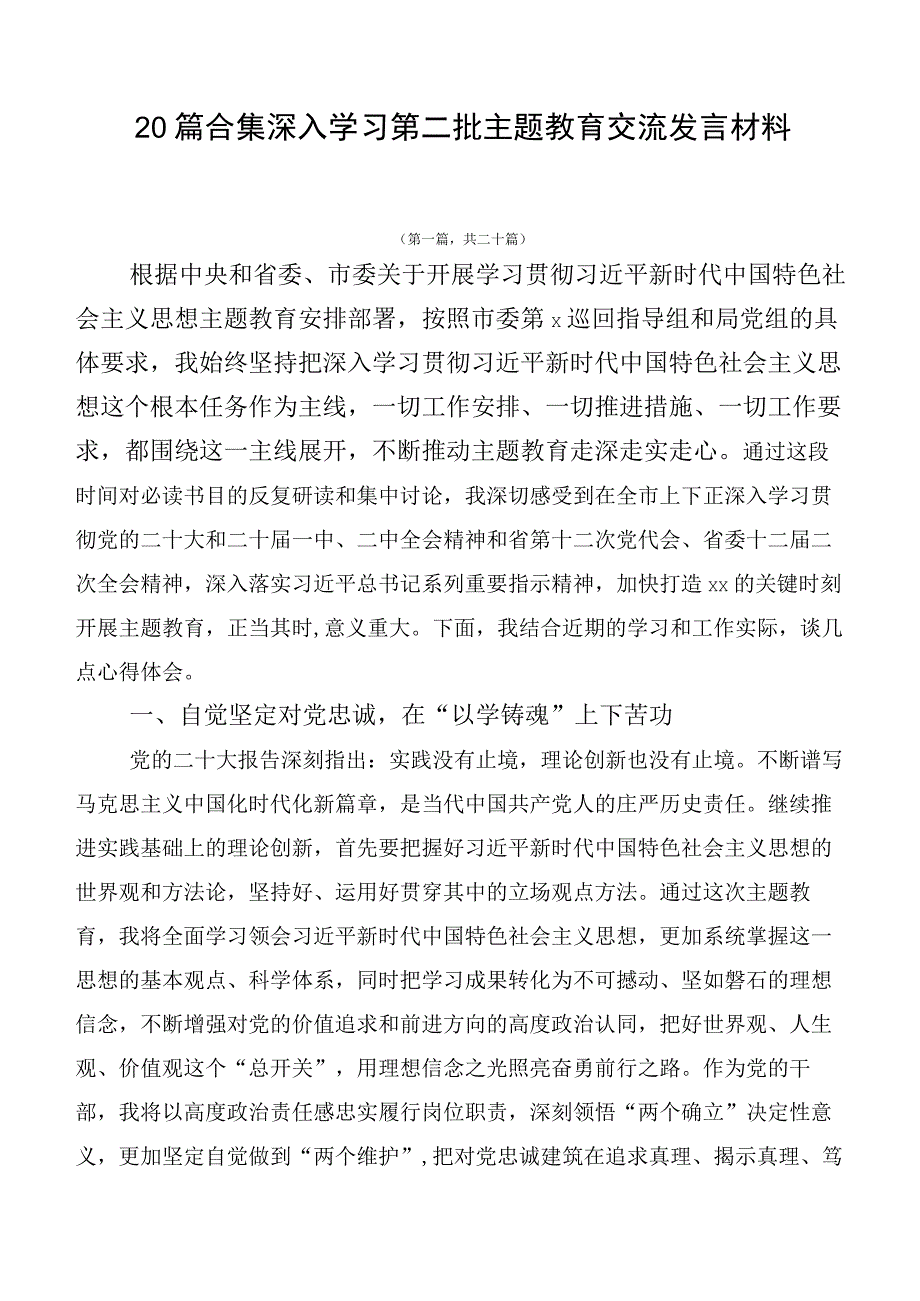 20篇合集深入学习第二批主题教育交流发言材料

（第一篇，共二十篇）

根据中央和省委、市委关于开展学习贯彻习近平新时代中国特色社会主义思想主题教育安排部署，按照市委第x巡回指导组和局党组的具体要求，我始终坚持把深入学习贯彻习近平新时代中国特色社会主义思想这个根本任务作为主线，一切工作安排、一切推进措施、一切工作要求，都围绕这一主线展开，不断推动主题教育走深走实走心。通过这段时间对必读书目的反复研读和集中讨论，我深切感受到在全市上下正深入学习贯彻党的二十大和二十届一中、二中全会精神和省第十二次党代会、省委十二届二次全会精神，深入落实习近平总书记系列重要指示精神，加快打造xx的关键时刻开展主题教育，正当其时,意义重大。下面，我结合近期的学习和工作实际，谈几点心得体会。

一、自觉坚定对党忠诚，在“以学铸魂”上下苦功

党的二十大报告深刻指出：实践没有止境，理论创新也没有止境。不断谱写马克思主义中国化时代化新篇章，是当代中国共产党人的庄严历史责任。继续推进实践基础上的理论创新，首先要把握好习近平新时代中国特色社会主义思想的世界观和方法论，坚持好、运用好贯穿其中的立场观点方法。通过这次主题教育，我将全面学习领会习近平新时代中国特色社会主义思想，更加系统掌握这一思想的基本观点、科学体系，同时把学习成果转化为不可撼动、坚如磐石的理想信念，不断增强对党的价值追求和前进方向的高度政治认同，把好世界观、人生观、价值观这个“总开关”，用理想信念之光照亮奋勇前行之路。作为党的干部，我将以高度政治责任感忠实履行岗位职责，深刻领悟“两个确立”决定性意义，更加坚定自觉做到“两个维护”，把对党忠诚建筑在追求真理、揭示真理、笃